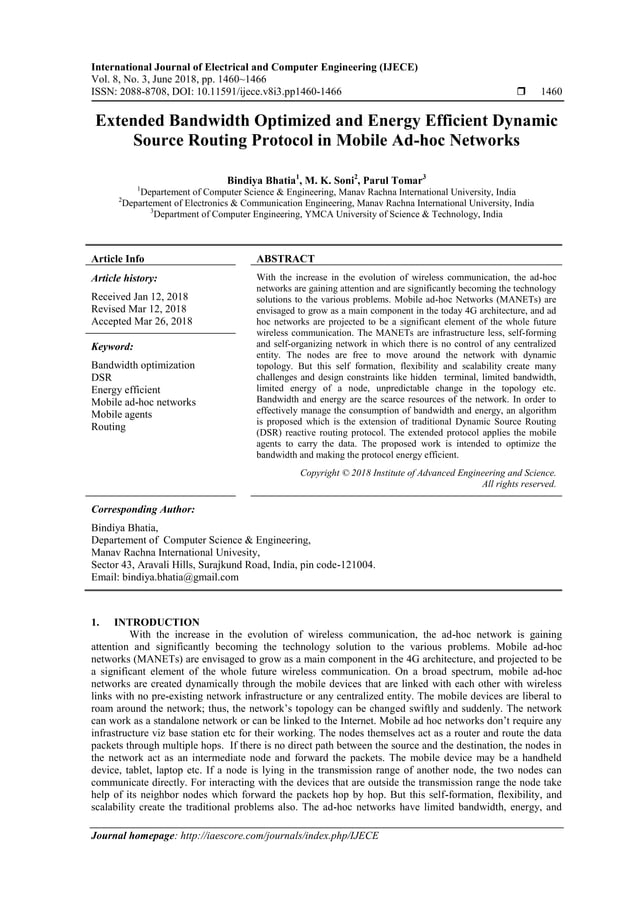 International Journal of Electrical and Computer Engineering (IJECE)
Vol. 8, No. 3, June 2018, pp. 1460~1466
ISSN: 2088-8708, DOI: 10.11591/ijece.v8i3.pp1460-1466 ❒ 1460

Extended Bandwidth Optimized and Energy Efficient Dynamic Source Routing Protocol in Mobile Ad-hoc Networks

Bindiya Bhatia$^1$, M. K. Soni$^2$, Parul Tomar$^3$
$^1$Departement of Computer Science & Engineering, Manav Rachna International University, India
$^2$Departement of Electronics & Communication Engineering, Manav Rachna International University, India
$^3$Department of Computer Engineering, YMCA University of Science & Technology, India

Article Info

Article history:
Received Jan 12, 2018
Revised Mar 12, 2018
Accepted Mar 26, 2018

Keyword:
Bandwidth optimization
DSR
Energy efficient
Mobile ad-hoc networks
Mobile agents
Routing

ABSTRACT
With the increase in the evolution of wireless communication, the ad-hoc networks are gaining attention and are significantly becoming the technology solutions to the various problems. Mobile ad-hoc Networks (MANETs) are envisaged to grow as a main component in the today 4G architecture, and ad hoc networks are projected to be a significant element of the whole future wireless communication. The MANETs are infrastructure less, self-forming and self-organizing network in which there is no control of any centralized entity. The nodes are free to move around the network with dynamic topology. But this self formation, flexibility and scalability create many challenges and design constraints like hidden terminal, limited bandwidth, limited energy of a node, unpredictable change in the topology etc. Bandwidth and energy are the scarce resources of the network. In order to effectively manage the consumption of bandwidth and energy, an algorithm is proposed which is the extension of traditional Dynamic Source Routing (DSR) reactive routing protocol. The extended protocol applies the mobile agents to carry the data. The proposed work is intended to optimize the bandwidth and making the protocol energy efficient.

Copyright © 2018 Institute of Advanced Engineering and Science.
All rights reserved.

Corresponding Author:
Bindiya Bhatia,
Departement of Computer Science & Engineering,
Manav Rachna International Univesity,
Sector 43, Aravali Hills, Surajkund Road, India, pin code-121004.
Email: bindiya.bhatia@gmail.com

1. INTRODUCTION
With the increase in the evolution of wireless communication, the ad-hoc network is gaining attention and significantly becoming the technology solution to the various problems. Mobile ad-hoc networks (MANETs) are envisaged to grow as a main component in the 4G architecture, and projected to be a significant element of the whole future wireless communication. On a broad spectrum, mobile ad-hoc networks are created dynamically through the mobile devices that are linked with each other with wireless links with no pre-existing network infrastructure or any centralized entity. The mobile devices are liberal to roam around the network; thus, the network's topology can be changed swiftly and suddenly. The network can work as a standalone network or can be linked to the Internet. Mobile ad hoc networks don't require any infrastructure viz base station etc for their working. The nodes themselves act as a router and route the data packets through multiple hops. If there is no direct path between the source and the destination, the nodes in the network act as an intermediate node and forward the packets. The mobile device may be a handheld device, tablet, laptop etc. If a node is lying in the transmission range of another node, the two nodes can communicate directly. For interacting with the devices that are outside the transmission range the node take help of its neighbor nodes which forward the packets hop by hop. But this self-formation, flexibility, and scalability create the traditional problems also. The ad-hoc networks have limited bandwidth, energy, and

Journal homepage: http://iaescore.com/journals/index.php/IJECE